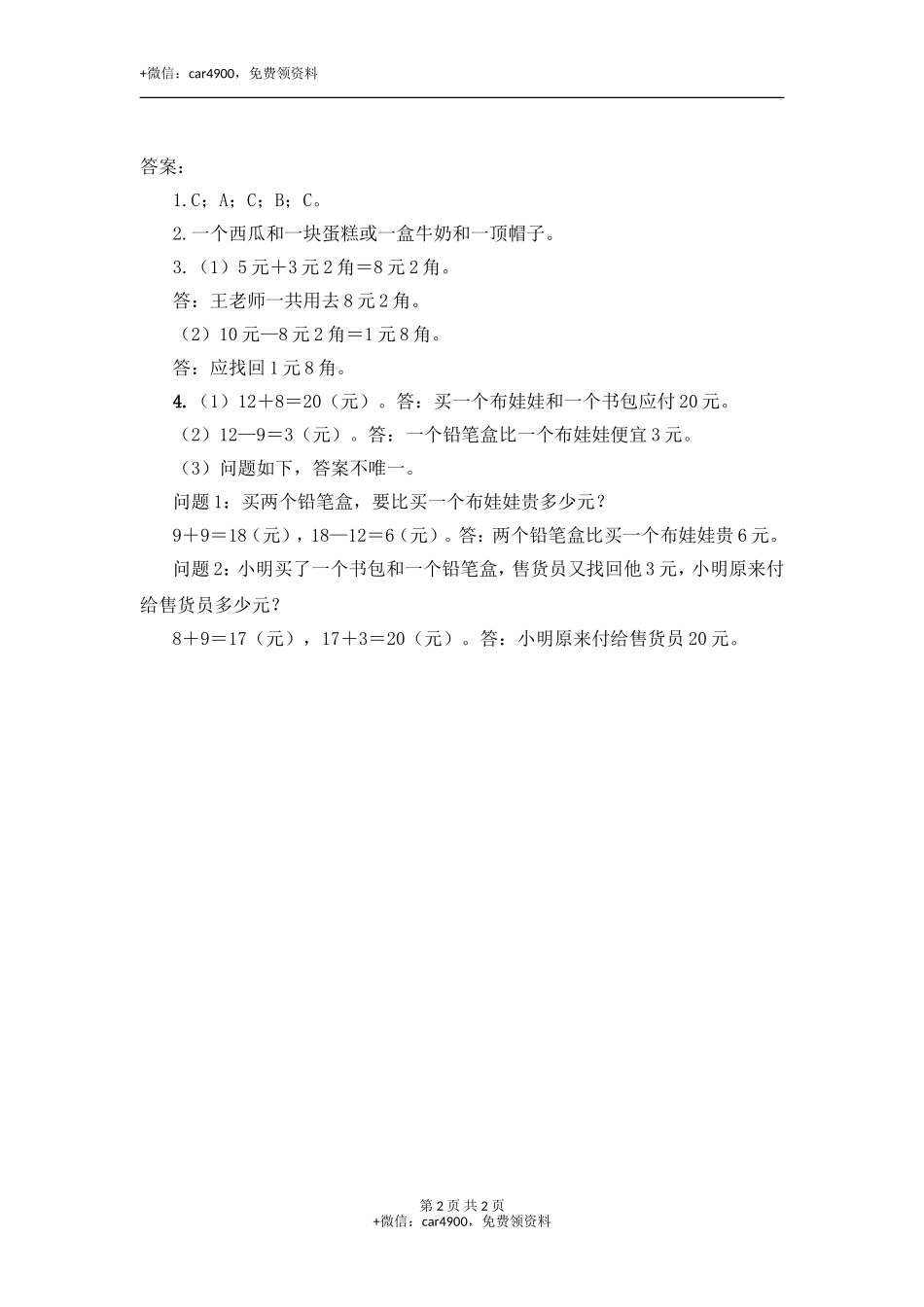 +微信：car4900，免费领资料

答案：

1.C；A；C；B；C。

2.一个西瓜和一块蛋糕或一盒牛奶和一顶帽子。

3.（1）5元＋3元2角＝8元2角。

答：王老师一共用去8元2角。

（2）10元—8元2角＝1元8角。

答：应找回1元8角。

4.（1）12＋8＝20（元）。答：买一个布娃娃和一个书包应付20元。

（2）12—9＝3（元）。答：一个铅笔盒比一个布娃娃便宜3元。

（3）问题如下，答案不唯一。

问题1：买两个铅笔盒，要比买一个布娃娃贵多少元？

9＋9＝18（元），18—12＝6（元）。答：两个铅笔盒比买一个布娃娃贵6元。

问题2：小明买了一个书包和一个铅笔盒，售货员又找回他3元，小明原来付给售货员多少元？

8＋9＝17（元），17＋3＝20（元）。答：小明原来付给售货员20元。

第2页 共2页
+微信：car4900，免费领资料